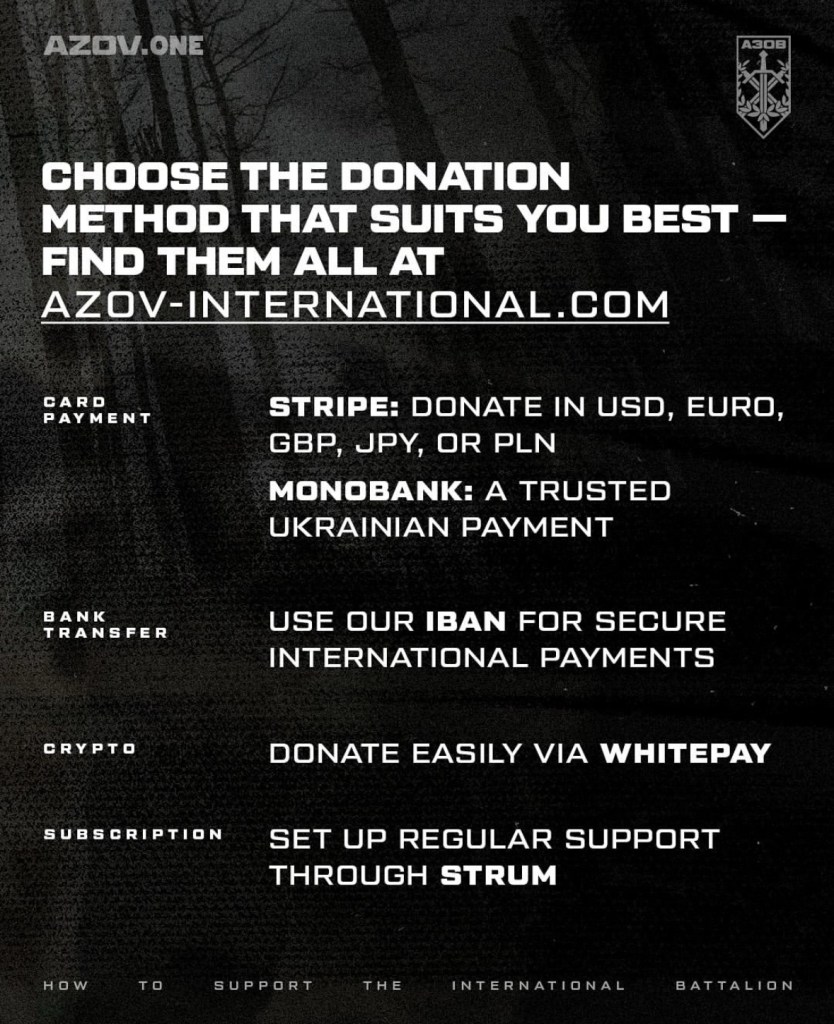 AZOV.ONE

АЗОВ

CHOOSE THE DONATION METHOD THAT SUITS YOU BEST — FIND THEM ALL AT AZOV-INTERNATIONAL.COM

CARD PAYMENT

STRIPE: DONATE IN USD, EURO, GBP, JPY, OR PLN

MONOBANK: A TRUSTED UKRAINIAN PAYMENT

BANK TRANSFER

USE OUR IBAN FOR SECURE INTERNATIONAL PAYMENTS

CRYPTO

DONATE EASILY VIA WHITEPAY

SUBSCRIPTION

SET UP REGULAR SUPPORT THROUGH STRUM

HOW TO SUPPORT THE INTERNATIONAL BATTALION